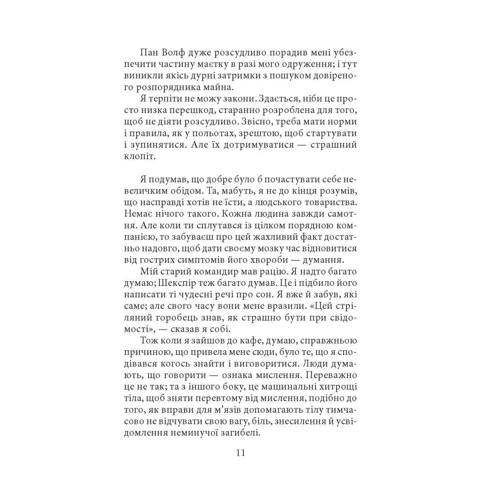 Пан Волф дуже розсудливо порадив мені убезпечити частину маєтку в разі мого одруження; і тут виникли якісь дурні затримки з пошуком довіреного розпорядника майна.

Я терпіти не можу закони. Здається, ніби це просто низка перешкод, старанно розроблена для того, щоб не діяти розсудливо. Звісно, треба мати норми і правила, як у польотах, зрештою, щоб стартувати і зупинятися. Але їх дотримуватися — страшний клопіт.

Я подумав, що добре було б почастувати себе невеличким обідом. Та, мабуть, я не до кінця розумів, що насправді хотів не їсти, а людського товариства. Немає нічого такого. Кожна людина завжди самотня. Але коли ти сплутався із цілком порядною компанією, то забуваєш про цей жахливий факт достатньо надовго, щоб дати своєму мозку час відновитися від гострих симптомів його хвороби — думання.

Мій старий командир мав рацію. Я надто багато думаю; Шекспір теж багато думав. Це і підбило його написати ті чудесні речі про сон. Я вже й забув, які саме; але свого часу вони мене вразили. «Цей стріляний горобець знав, як страшно бути при свідомості», — сказав я собі.

Тож коли я зайшов до кафе, думаю, справжньою причиною, що привела мене сюди, було те, що я сподівався когось знайти і виговоритися. Люди думають, що говорити — ознака мислення. Переважно це не так; та з іншого боку, це машинальні хитрощі тіла, щоб зняти перевтому від мислення, подібно до того, як вправи для м'язів допомагають тілу тимчасово не відчувати свою вагу, біль, знесилення й усвідомлення неминучої загибелі.

11